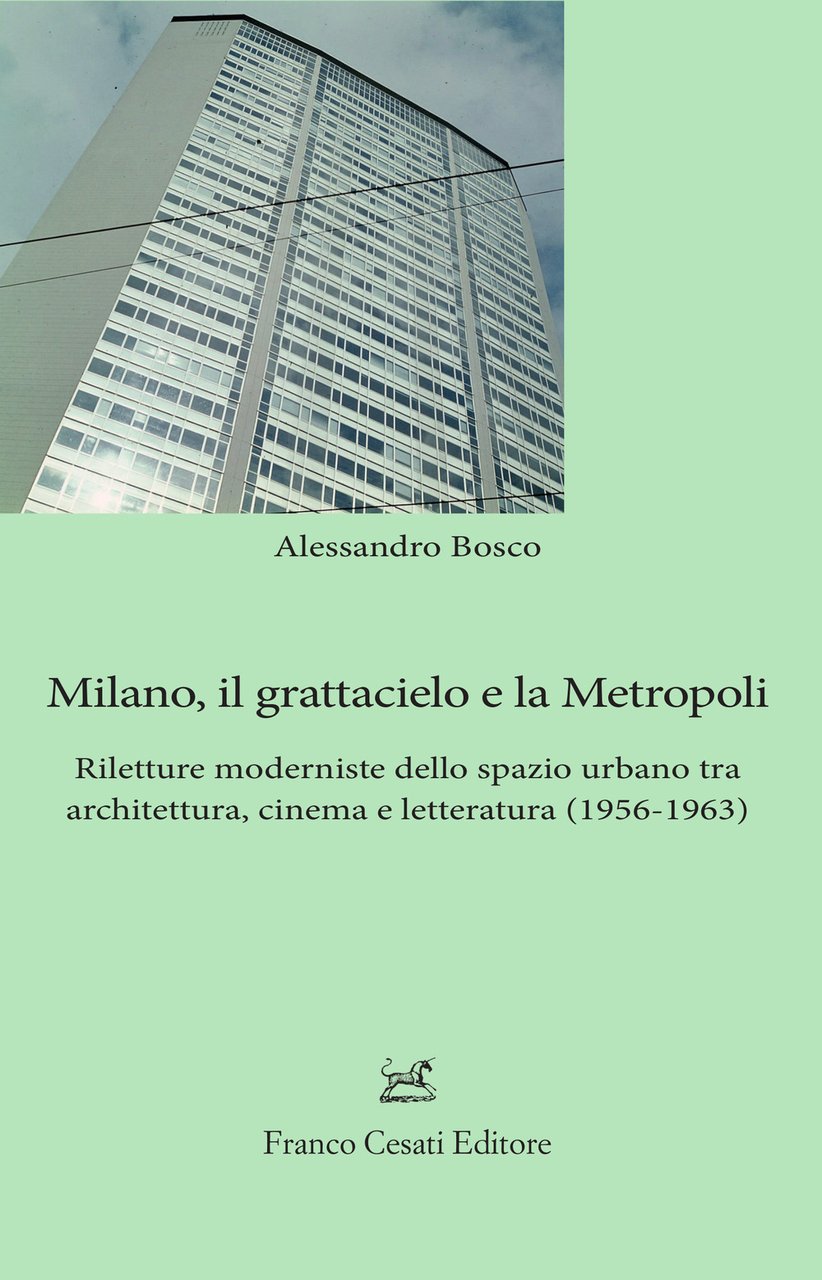 Alessandro Bosco

Milano, il grattacielo e la Metropoli

Riletture moderniste dello spazio urbano tra architettura, cinema e letteratura (1956-1963)

Franco Cesati Editore